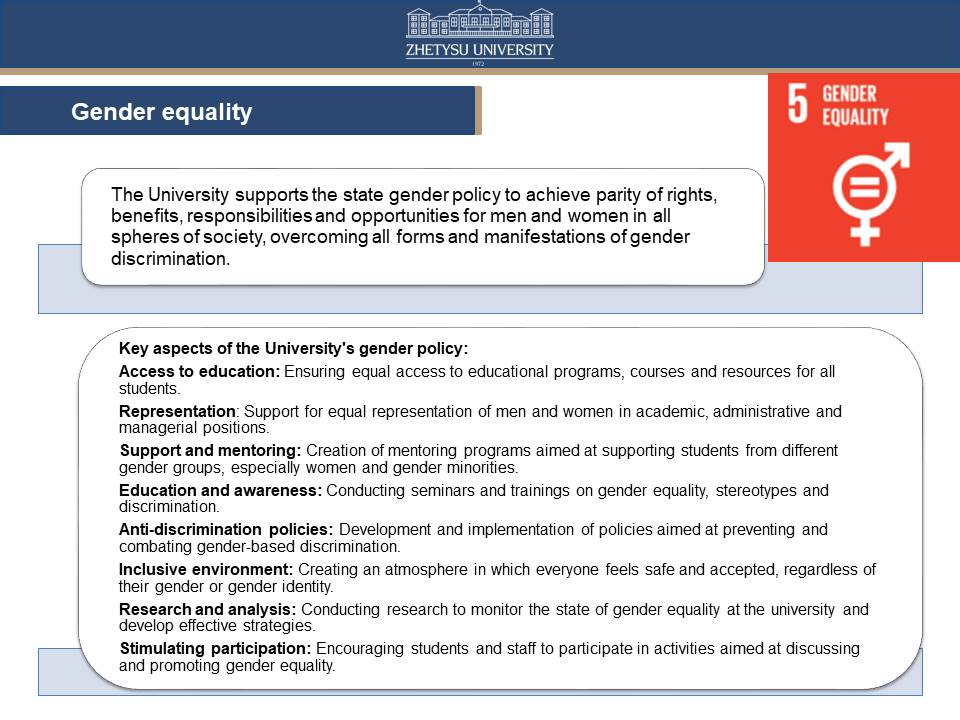 ZHETYSU UNIVERSITY
1972

Gender equality

5 GENDER EQUALITY

The University supports the state gender policy to achieve parity of rights, benefits, responsibilities and opportunities for men and women in all spheres of society, overcoming all forms and manifestations of gender discrimination.

Key aspects of the University's gender policy:

Access to education: Ensuring equal access to educational programs, courses and resources for all students.

Representation: Support for equal representation of men and women in academic, administrative and managerial positions.

Support and mentoring: Creation of mentoring programs aimed at supporting students from different gender groups, especially women and gender minorities.

Education and awareness: Conducting seminars and trainings on gender equality, stereotypes and discrimination.

Anti-discrimination policies: Development and implementation of policies aimed at preventing and combating gender-based discrimination.

Inclusive environment: Creating an atmosphere in which everyone feels safe and accepted, regardless of their gender or gender identity.

Research and analysis: Conducting research to monitor the state of gender equality at the university and develop effective strategies.

Stimulating participation: Encouraging students and staff to participate in activities aimed at discussing and promoting gender equality.